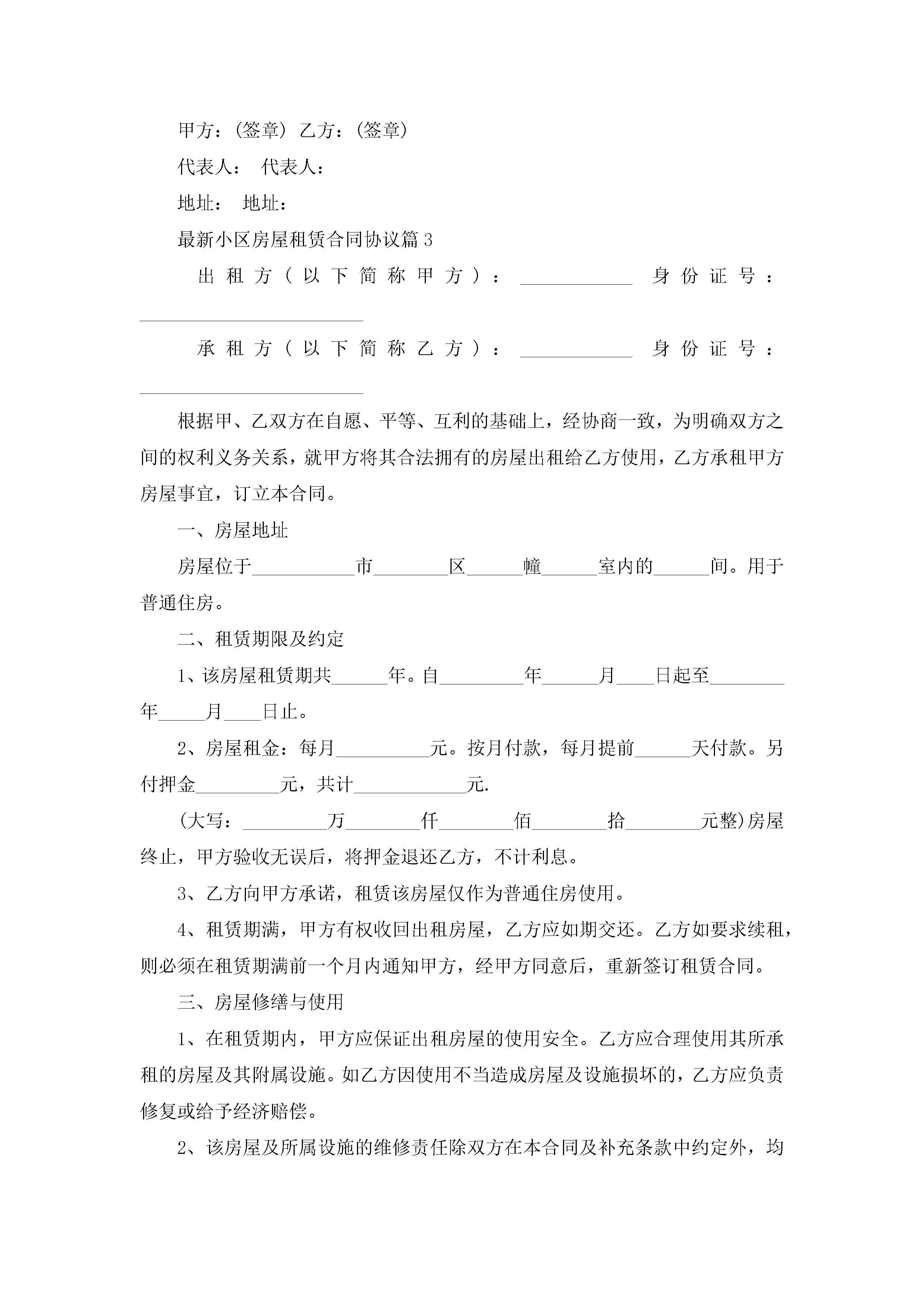 甲方：(签章) 乙方：(签章)

代表人： 代表人：

地址： 地址：

最新小区房屋租赁合同协议篇3

出租方(以下简称甲方)：____________ 身份证号：________________________

承租方(以下简称乙方)：____________ 身份证号：________________________

根据甲、乙双方在自愿、平等、互利的基础上，经协商一致，为明确双方之间的权利义务关系，就甲方将其合法拥有的房屋出租给乙方使用，乙方承租甲方房屋事宜，订立本合同。

一、房屋地址

房屋位于___________市________区______幢______室内的______间。用于普通住房。

二、租赁期限及约定

1、该房屋租赁期共______年。自_________年______月____日起至________年_____月____日止。

2、房屋租金：每月__________元。按月付款，每月提前______天付款。另付押金_________元，共计____________元.

(大写：_________万________仟________佰________拾________元整)房屋终止，甲方验收无误后，将押金退还乙方，不计利息。

3、乙方向甲方承诺，租赁该房屋仅作为普通住房使用。

4、租赁期满，甲方有权收回出租房屋，乙方应如期交还。乙方如要求续租，则必须在租赁期满前一个月内通知甲方，经甲方同意后，重新签订租赁合同。

三、房屋修缮与使用

1、在租赁期内，甲方应保证出租房屋的使用安全。乙方应合理使用其所承租的房屋及其附属设施。如乙方因使用不当造成房屋及设施损坏的，乙方应负责修复或给予经济赔偿。

2、该房屋及所属设施的维修责任除双方在本合同及补充条款中约定外，均